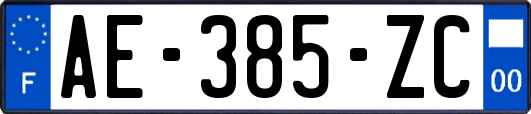 F
AE-385-ZC
00